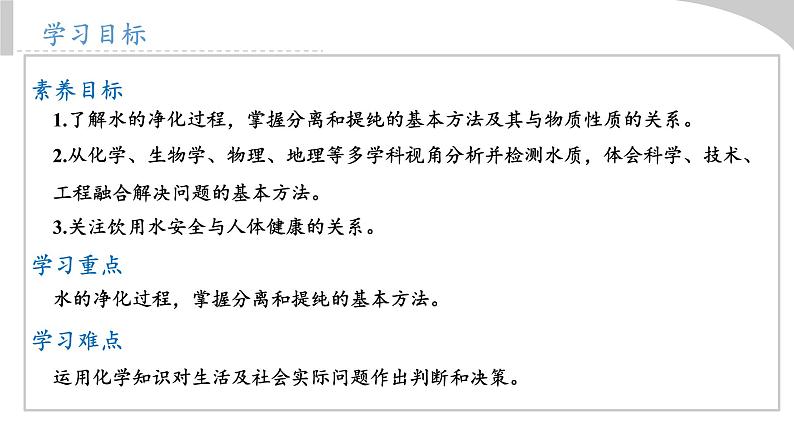 学习目标

素养目标

1.了解水的净化过程，掌握分离和提纯的基本方法及其与物质性质的关系。

2.从化学、生物学、物理、地理等多学科视角分析并检测水质，体会科学、技术、工程融合解决问题的基本方法。

3.关注饮用水安全与人体健康的关系。

学习重点

水的净化过程，掌握分离和提纯的基本方法。

学习难点

运用化学知识对生活及社会实际问题作出判断和决策。